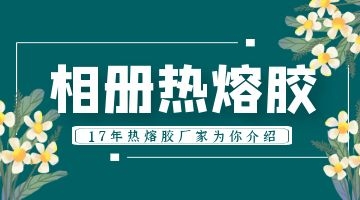 相册热熔胶

17年热熔胶厂家为你介绍